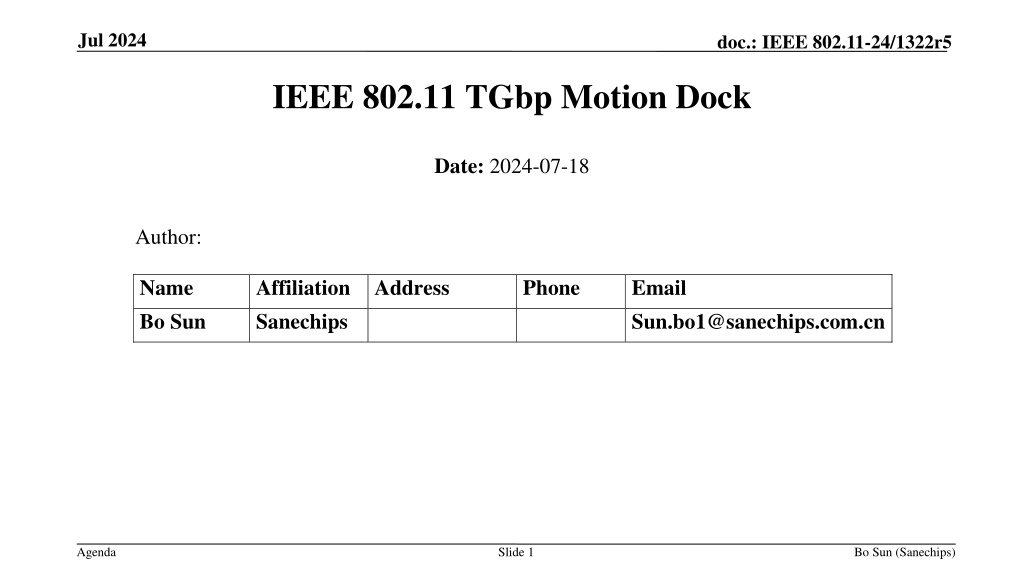 Jul 2024

doc.: IEEE 802.11-24/1322r5

IEEE 802.11 TGbp Motion Dock

Date: 2024-07-18

Author:

| Name | Affiliation | Address | Phone | Email |
|---|---|---|---|---|
| Bo Sun | Sanechips | | | Sun.bo1@sanechips.com.cn |

Agenda

Slide 1

Bo Sun (Sanechips)